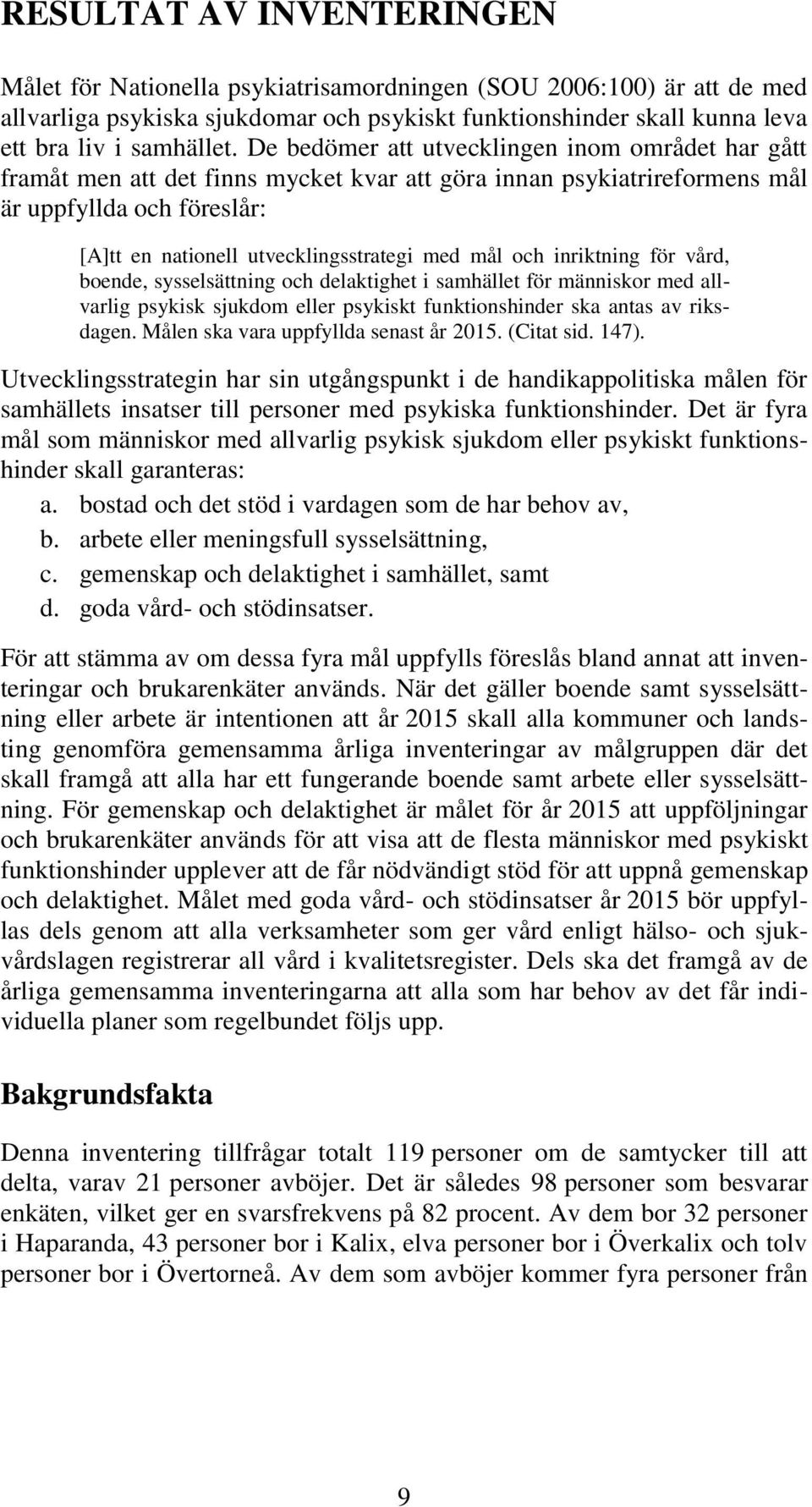 RESULTAT AV INVENTERINGEN

Målet för Nationella psykiatrisamordningen (SOU 2006:100) är att de med allvarliga psykiska sjukdomar och psykiskt funktionshinder skall kunna leva ett bra liv i samhället. De bedömer att utvecklingen inom området har gått framåt men att det finns mycket kvar att göra innan psykiatrireformens mål är uppfyllda och föreslår:

[A]tt en nationell utvecklingsstrategi med mål och inriktning för vård, boende, sysselsättning och delaktighet i samhället för människor med allvarlig psykisk sjukdom eller psykiskt funktionshinder ska antas av riksdagen. Målen ska vara uppfyllda senast år 2015. (Citat sid. 147).

Utvecklingsstrategin har sin utgångspunkt i de handikappolitiska målen för samhällets insatser till personer med psykiska funktionshinder. Det är fyra mål som människor med allvarlig psykisk sjukdom eller psykiskt funktionshinder skall garanteras:
a. bostad och det stöd i vardagen som de har behov av,
b. arbete eller meningsfull sysselsättning,
c. gemenskap och delaktighet i samhället, samt
d. goda vård- och stödinsatser.

För att stämma av om dessa fyra mål uppfylls föreslås bland annat att inventeringar och brukarenkäter används. När det gäller boende samt sysselsättning eller arbete är intentionen att år 2015 skall alla kommuner och landsting genomföra gemensamma årliga inventeringar av målgruppen där det skall framgå att alla har ett fungerande boende samt arbete eller sysselsättning. För gemenskap och delaktighet är målet för år 2015 att uppföljningar och brukarenkäter används för att visa att de flesta människor med psykiskt funktionshinder upplever att de får nödvändigt stöd för att uppnå gemenskap och delaktighet. Målet med goda vård- och stödinsatser år 2015 bör uppfyllas dels genom att alla verksamheter som ger vård enligt hälso- och sjukvårdslagen registrerar all vård i kvalitetsregister. Dels ska det framgå av de årliga gemensamma inventeringarna att alla som har behov av det får individuella planer som regelbundet följs upp.

Bakgrundsfakta

Denna inventering tillfrågar totalt 119 personer om de samtycker till att delta, varav 21 personer avböjer. Det är således 98 personer som besvarar enkäten, vilket ger en svarsfrekvens på 82 procent. Av dem bor 32 personer i Haparanda, 43 personer bor i Kalix, elva personer bor i Överkalix och tolv personer bor i Övertorneå. Av dem som avböjer kommer fyra personer från

9